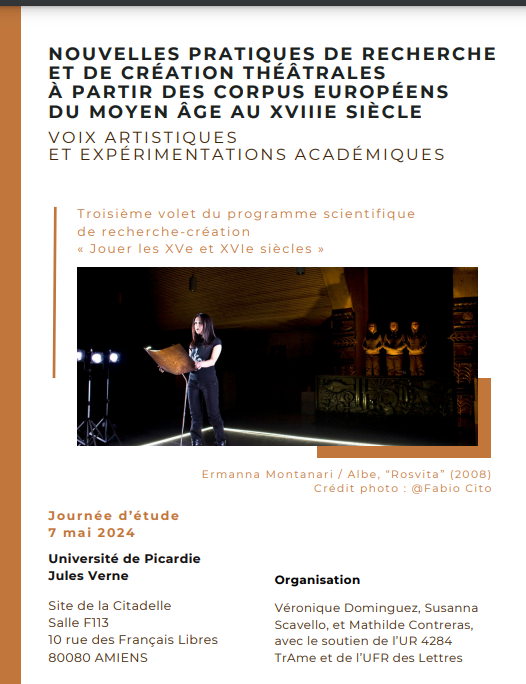 NOUVELLES PRATIQUES DE RECHERCHE ET DE CRÉATION THÉÂTRALES À PARTIR DES CORPUS EUROPÉENS DU MOYEN ÂGE AU XVIIIE SIÈCLE

VOIX ARTISTIQUES ET EXPÉRIMENTATIONS ACADÉMIQUES

Troisième volet du programme scientifique de recherche-création « Jouer les XVe et XVIe siècles »

Ermanna Montanari / Albe, "Rosvita" (2008)
Crédit photo : @Fabio Cito

Journée d'étude
7 mai 2024

Université de Picardie Jules Verne

Site de la Citadelle
Salle F113
10 rue des Français Libres
80080 AMIENS

Organisation

Véronique Dominguez, Susanna Scavello, et Mathilde Contreras, avec le soutien de l'UR 4284 TrAme et de l'UFR des Lettres